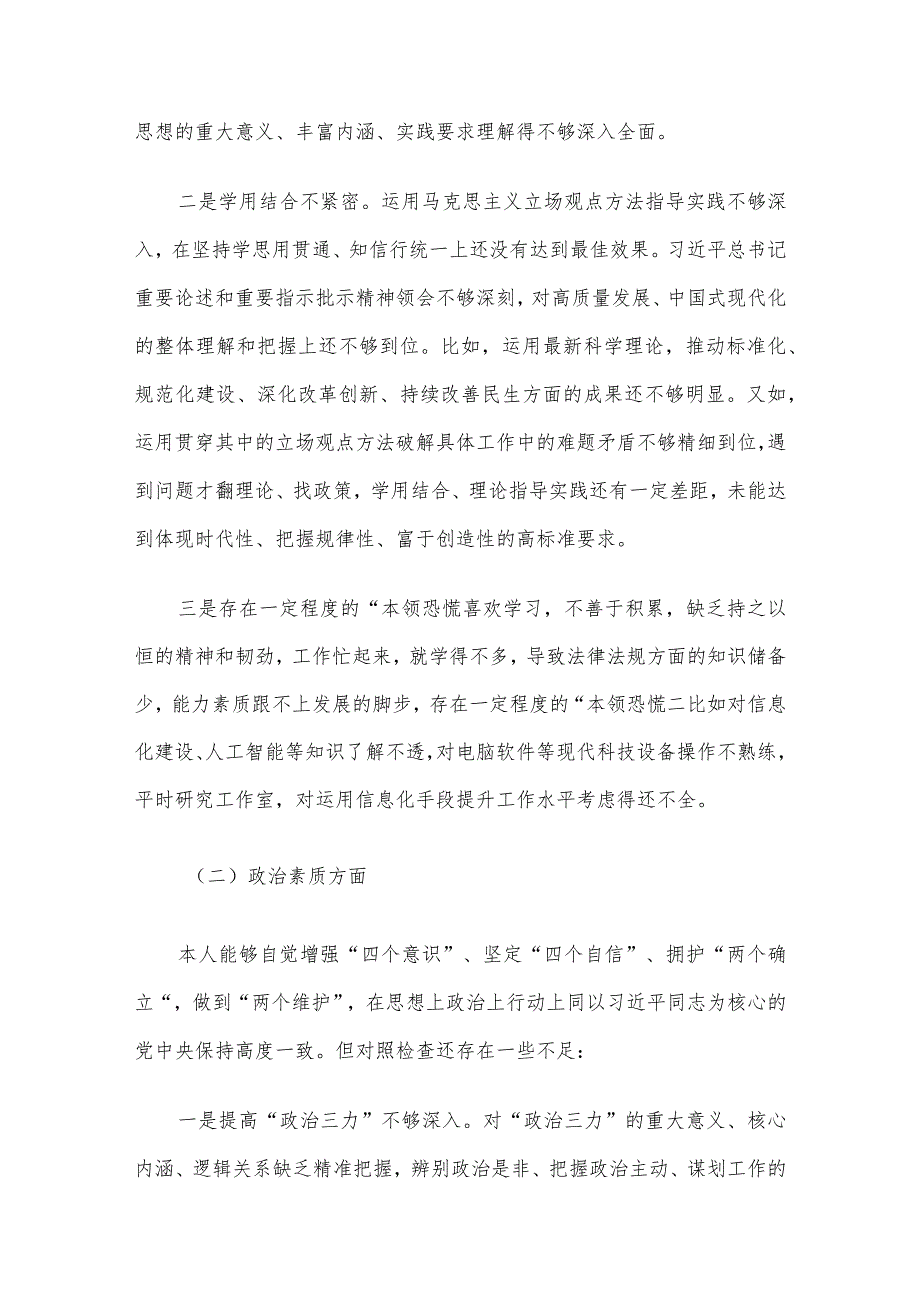 思想的重大意义、丰富内涵、实践要求理解得不够深入全面。

二是学用结合不紧密。运用马克思主义立场观点方法指导实践不够深入，在坚持学思用贯通、知信行统一上还没有达到最佳效果。习近平总书记重要论述和重要指示批示精神领会不够深刻，对高质量发展、中国式现代化的整体理解和把握上还不够到位。比如，运用最新科学理论，推动标准化、规范化建设、深化改革创新、持续改善民生方面的成果还不够明显。又如，运用贯穿其中的立场观点方法破解具体工作中的难题矛盾不够精细到位，遇到问题才翻理论、找政策，学用结合、理论指导实践还有一定差距，未能达到体现时代性、把握规律性、富于创造性的高标准要求。

三是存在一定程度的“本领恐慌喜欢学习，不善于积累，缺乏持之以恒的精神和韧劲，工作忙起来，就学得不多，导致法律法规方面的知识储备少，能力素质跟不上发展的脚步，存在一定程度的“本领恐慌二比如对信息化建设、人工智能等知识了解不透，对电脑软件等现代科技设备操作不熟练，平时研究工作室，对运用信息化手段提升工作水平考虑得还不全。

（二）政治素质方面

本人能够自觉增强“四个意识”、坚定“四个自信”、拥护“两个确立“，做到“两个维护”，在思想上政治上行动上同以习近平同志为核心的党中央保持高度一致。但对照检查还存在一些不足：

一是提高“政治三力”不够深入。对“政治三力”的重大意义、核心内涵、逻辑关系缺乏精准把握，辨别政治是非、把握政治主动、谋划工作的